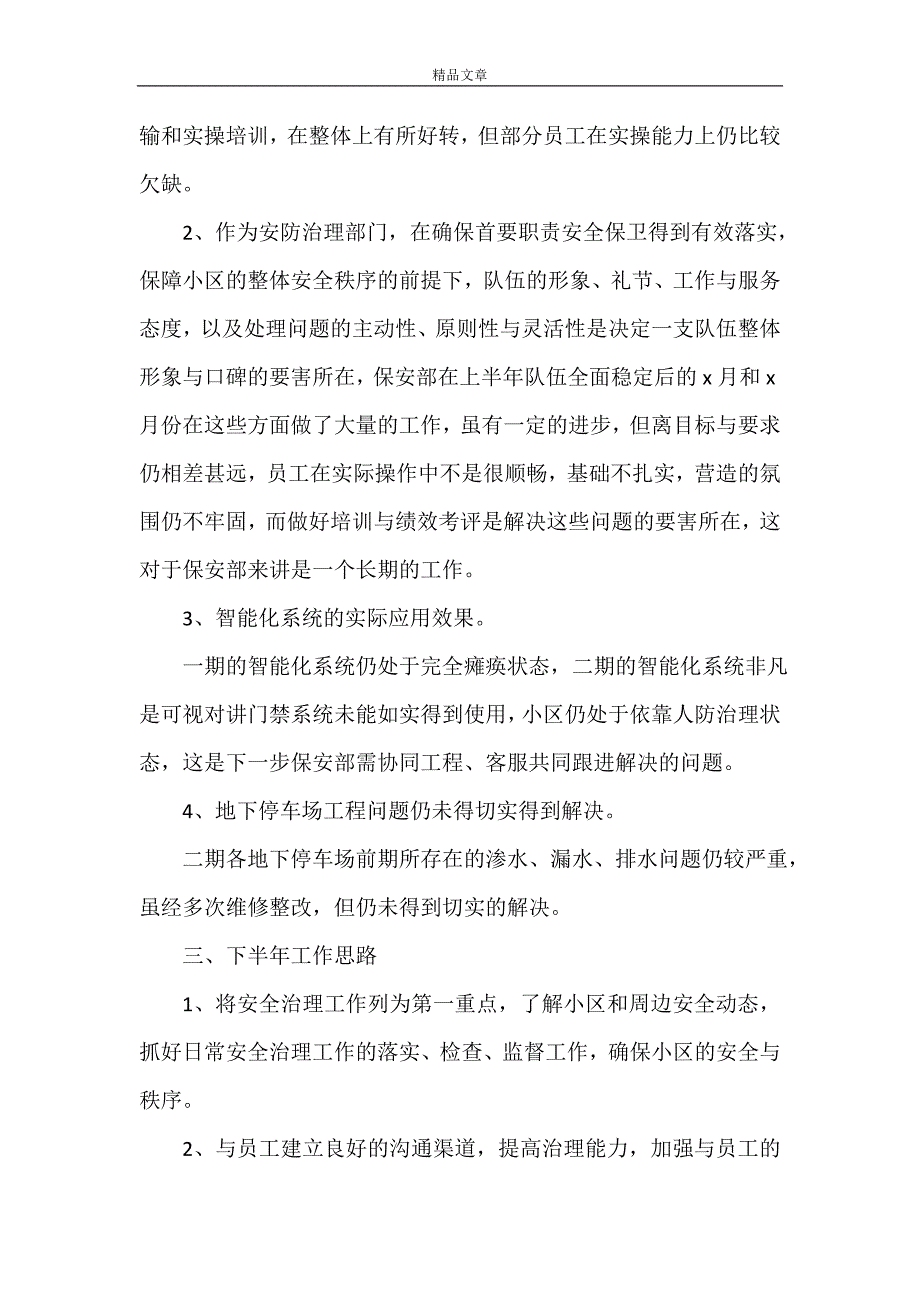 精品文章

输和实操培训，在整体上有所好转，但部分员工在实操能力上仍比较欠缺。

2、作为安防治理部门，在确保首要职责安全保卫得到有效落实，保障小区的整体安全秩序的前提下，队伍的形象、礼节、工作与服务态度，以及处理问题的主动性、原则性与灵活性是决定一支队伍整体形象与口碑的要害所在，保安部在上半年队伍全面稳定后的 x 月和 x 月份在这些方面做了大量的工作，虽有一定的进步，但离目标与要求仍相差甚远，员工在实际操作中不是很顺畅，基础不扎实，营造的氛围仍不牢固，而做好培训与绩效考评是解决这些问题的要害所在，这对于保安部来讲是一个长期的工作。

3、智能化系统的实际应用效果。

一期的智能化系统仍处于完全瘫痪状态，二期的智能化系统非凡是可视对讲门禁系统未能如实得到使用，小区仍处于依靠人防治理状态，这是下一步保安部需协同工程、客服共同跟进解决的问题。

4、地下停车场工程问题仍未得切实得到解决。

二期各地下停车场前期所存在的渗水、漏水、排水问题仍较严重，虽经多次维修整改，但仍未得到切实的解决。

三、下半年工作思路

1、将安全治理工作列为第一重点，了解小区和周边安全动态，抓好日常安全治理工作的落实、检查、监督工作，确保小区的安全与秩序。

2、与员工建立良好的沟通渠道，提高治理能力，加强与员工的